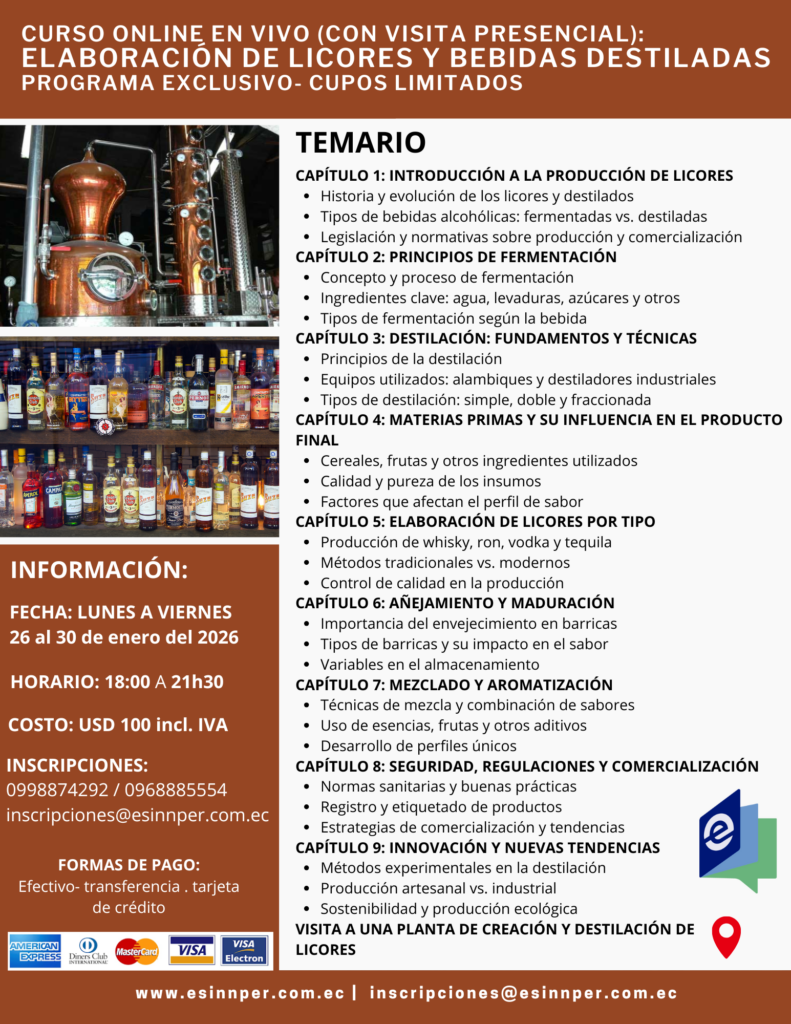 CURSO ONLINE EN VIVO (CON VISITA PRESENCIAL):
ELABORACIÓN DE LICORES Y BEBIDAS DESTILADAS
PROGRAMA EXCLUSIVO- CUPOS LIMITADOS

INFORMACIÓN:

FECHA: LUNES A VIERNES
26 al 30 de enero del 2026

HORARIO: 18:00 A 21h30

COSTO: USD 100 incl. IVA

INSCRIPCIONES:
0998874292 / 0968885554
inscripciones@esinnper.com.ec

FORMAS DE PAGO:
Efectivo- transferencia . tarjeta de crédito

AMERICAN EXPRESS
Diners Club INTERNATIONAL
MasterCard
VISA
VISA Electron

TEMARIO

CAPÍTULO 1: INTRODUCCIÓN A LA PRODUCCIÓN DE LICORES
• Historia y evolución de los licores y destilados
• Tipos de bebidas alcohólicas: fermentadas vs. destiladas
• Legislación y normativas sobre producción y comercialización
CAPÍTULO 2: PRINCIPIOS DE FERMENTACIÓN
• Concepto y proceso de fermentación
• Ingredientes clave: agua, levaduras, azúcares y otros
• Tipos de fermentación según la bebida
CAPÍTULO 3: DESTILACIÓN: FUNDAMENTOS Y TÉCNICAS
• Principios de la destilación
• Equipos utilizados: alambiques y destiladores industriales
• Tipos de destilación: simple, doble y fraccionada
CAPÍTULO 4: MATERIAS PRIMAS Y SU INFLUENCIA EN EL PRODUCTO FINAL
• Cereales, frutas y otros ingredientes utilizados
• Calidad y pureza de los insumos
• Factores que afectan el perfil de sabor
CAPÍTULO 5: ELABORACIÓN DE LICORES POR TIPO
• Producción de whisky, ron, vodka y tequila
• Métodos tradicionales vs. modernos
• Control de calidad en la producción
CAPÍTULO 6: AÑEJAMIENTO Y MADURACIÓN
• Importancia del envejecimiento en barricas
• Tipos de barricas y su impacto en el sabor
• Variables en el almacenamiento
CAPÍTULO 7: MEZCLADO Y AROMATIZACIÓN
• Técnicas de mezcla y combinación de sabores
• Uso de esencias, frutas y otros aditivos
• Desarrollo de perfiles únicos
CAPÍTULO 8: SEGURIDAD, REGULACIONES Y COMERCIALIZACIÓN
• Normas sanitarias y buenas prácticas
• Registro y etiquetado de productos
• Estrategias de comercialización y tendencias
CAPÍTULO 9: INNOVACIÓN Y NUEVAS TENDENCIAS
• Métodos experimentales en la destilación
• Producción artesanal vs. industrial
• Sostenibilidad y producción ecológica
VISITA A UNA PLANTA DE CREACIÓN Y DESTILACIÓN DE LICORES

www.esinnper.com.ec | inscripciones@esinnper.com.ec